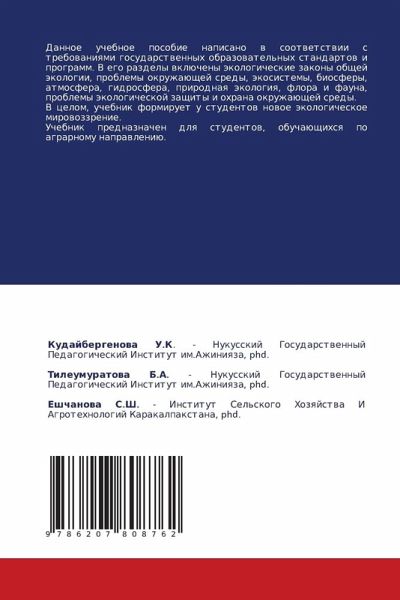 Данное учебное пособие написано в соответствии с требованиями государственных образовательных стандартов и программ. В его разделы включены экологические законы общей экологии, проблемы окружающей среды, экосистемы, биосферы, атмосфера, гидросфера, природная экология, флора и фауна, проблемы экологической защиты и охрана окружающей среды.
В целом, учебник формирует у студентов новое экологическое мировоззрение.
Учебник предназначен для студентов, обучающихся по аграрному направлению.

Кудайбергенова У.К. - Нукусский Государственный Педагогический Институт им.Ажинияза, phd.

Тилеумуратова Б.А. - Нукусский Государственный Педагогический Институт им.Ажинияза, phd.

Ешчанова С.Ш. - Институт Сельского Хозяйства И Агротехнологий Каракалпакстана, phd.

9 786207 808762